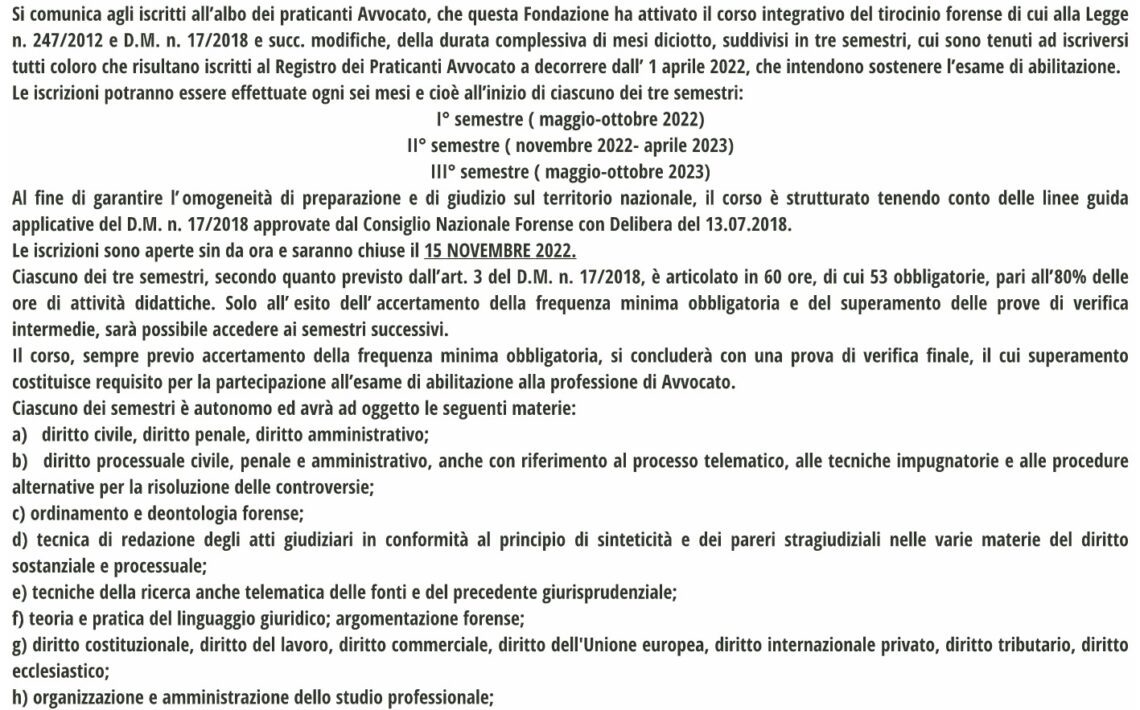 Si comunica agli iscritti all'albo dei praticanti Avvocato, che questa Fondazione ha attivato il corso integrativo del tirocinio forense di cui alla Legge n. 247/2012 e D.M. n. 17/2018 e succ. modifiche, della durata complessiva di mesi diciotto, suddivisi in tre semestri, cui sono tenuti ad iscriversi tutti coloro che risultano iscritti al Registro dei Praticanti Avvocato a decorrere dall' 1 aprile 2022, che intendono sostenere l'esame di abilitazione.
Le iscrizioni potranno essere effettuate ogni sei mesi e cioè all'inizio di ciascuno dei tre semestri:

I° semestre ( maggio-ottobre 2022)
II° semestre ( novembre 2022- aprile 2023)
III° semestre ( maggio-ottobre 2023)

Al fine di garantire l' omogeneità di preparazione e di giudizio sul territorio nazionale, il corso è strutturato tenendo conto delle linee guida applicative del D.M. n. 17/2018 approvate dal Consiglio Nazionale Forense con Delibera del 13.07.2018.
Le iscrizioni sono aperte sin da ora e saranno chiuse il 15 NOVEMBRE 2022.
Ciascuno dei tre semestri, secondo quanto previsto dall'art. 3 del D.M. n. 17/2018, è articolato in 60 ore, di cui 53 obbligatorie, pari all'80% delle ore di attività didattiche. Solo all' esito dell' accertamento della frequenza minima obbligatoria e del superamento delle prove di verifica intermedie, sarà possibile accedere ai semestri successivi.
Il corso, sempre previo accertamento della frequenza minima obbligatoria, si concluderà con una prova di verifica finale, il cui superamento costituisce requisito per la partecipazione all'esame di abilitazione alla professione di Avvocato.
Ciascuno dei semestri è autonomo ed avrà ad oggetto le seguenti materie:
a) diritto civile, diritto penale, diritto amministrativo;
b) diritto processuale civile, penale e amministrativo, anche con riferimento al processo telematico, alle tecniche impugnatorie e alle procedure alternative per la risoluzione delle controversie;
c) ordinamento e deontologia forense;
d) tecnica di redazione degli atti giudiziari in conformità al principio di sinteticità e dei pareri stragiudiziali nelle varie materie del diritto sostanziale e processuale;
e) tecniche della ricerca anche telematica delle fonti e del precedente giurisprudenziale;
f) teoria e pratica del linguaggio giuridico; argomentazione forense;
g) diritto costituzionale, diritto del lavoro, diritto commerciale, diritto dell'Unione europea, diritto internazionale privato, diritto tributario, diritto ecclesiastico;
h) organizzazione e amministrazione dello studio professionale;